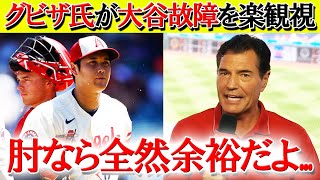 グビザ氏が大谷故障を楽観視

肘なら全然余裕だよ…